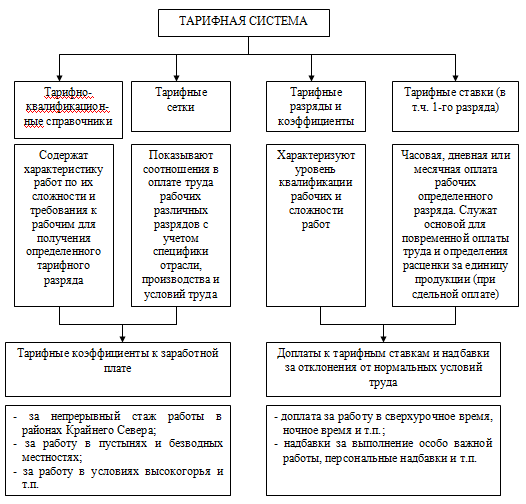 ТАРИФНАЯ СИСТЕМА

Тарифно-квалификационные справочники

Тарифные сетки

Тарифные разряды и коэффициенты

Тарифные ставки (в т.ч. 1-го разряда)

Содержат характеристику работ по их сложности и требования к рабочим для получения определенного тарифного разряда

Показывают соотношения в оплате труда рабочих различных разрядов с учетом специфики отрасли, производства и условий труда

Характеризуют уровень квалификации рабочих и сложности работ

Часовая, дневная или месячная оплата рабочих определенного разряда. Служат основой для повременной оплаты труда и определения расценки за единицу продукции (при сдельной оплате)

Тарифные коэффициенты к заработной плате

Доплаты к тарифным ставкам и надбавки за отклонения от нормальных условий труда

- за непрерывный стаж работы в районах Крайнего Севера;
- за работу в пустынях и безводных местностях;
- за работу в условиях высокогорья и т.п.

- доплата за работу в сверхурочное время, ночное время и т.п.;
- надбавки за выполнение особо важной работы, персональные надбавки и т.п.